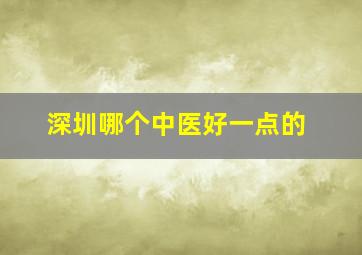 深圳哪个中医好一点的